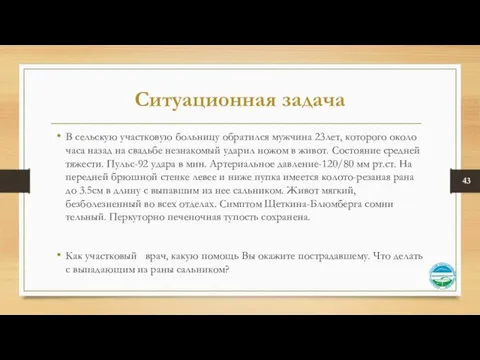 Ситуационная задача

• В сельскую участковую больницу обратился мужчина 23лет, которого около часа назад на свадьбе незнакомый ударил ножом в живот. Состояние средней тяжести. Пульс-92 удара в мин. Артериальное давление-120/80 мм рт.ст. На передней брюшной стенке левее и ниже пупка имеется колото-резаная рана до 3.5см в длину с выпавшим из нее сальником. Живот мягкий, безболезненный во всех отделах. Симптом Щеткина-Блюмберга сомни тельный. Перкуторно печеночная тупость сохранена.

• Как участковый врач, какую помощь Вы окажите пострадавшему. Что делать с выпадающим из раны сальником?

43